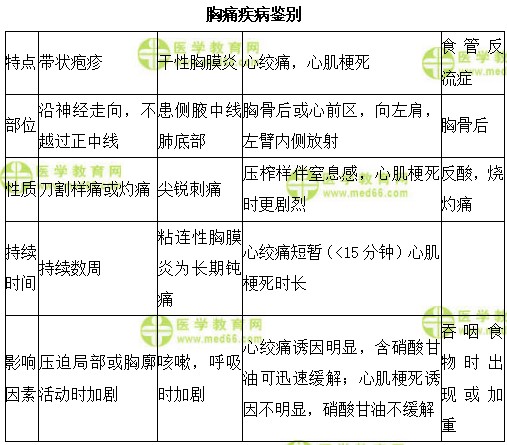 胸痛疾病鉴别

| 特点 | 带状疱疹 | 干性胸膜炎 | 心绞痛，心肌梗死 | 食管反流症 |
|---|---|---|---|---|
| 部位 | 沿神经走向，不越过正中线 | 患侧腋中线肺底部 | 胸骨后或心前区，向左肩，左臂内侧放射 | 胸骨后 |
| 性质 | 刀割样痛或灼痛 | 尖锐刺痛 | 压榨样伴窒息感，心肌梗死时更剧烈 | 反酸，烧灼痛 |
| 持续时间 | 持续数周 | 粘连性胸膜炎为长期钝痛 | 心绞痛短暂（<15 分钟）心肌梗死时长 | |
| 影响因素 | 压迫局部或胸廓活动时加剧 | 咳嗽，呼吸时加剧 | 心绞痛诱因明显，含硝酸甘油可迅速缓解；心肌梗死诱因不明显，硝酸甘油不缓解 | 吞咽食物时出现或加重 |

医学教育网
www.med66.com